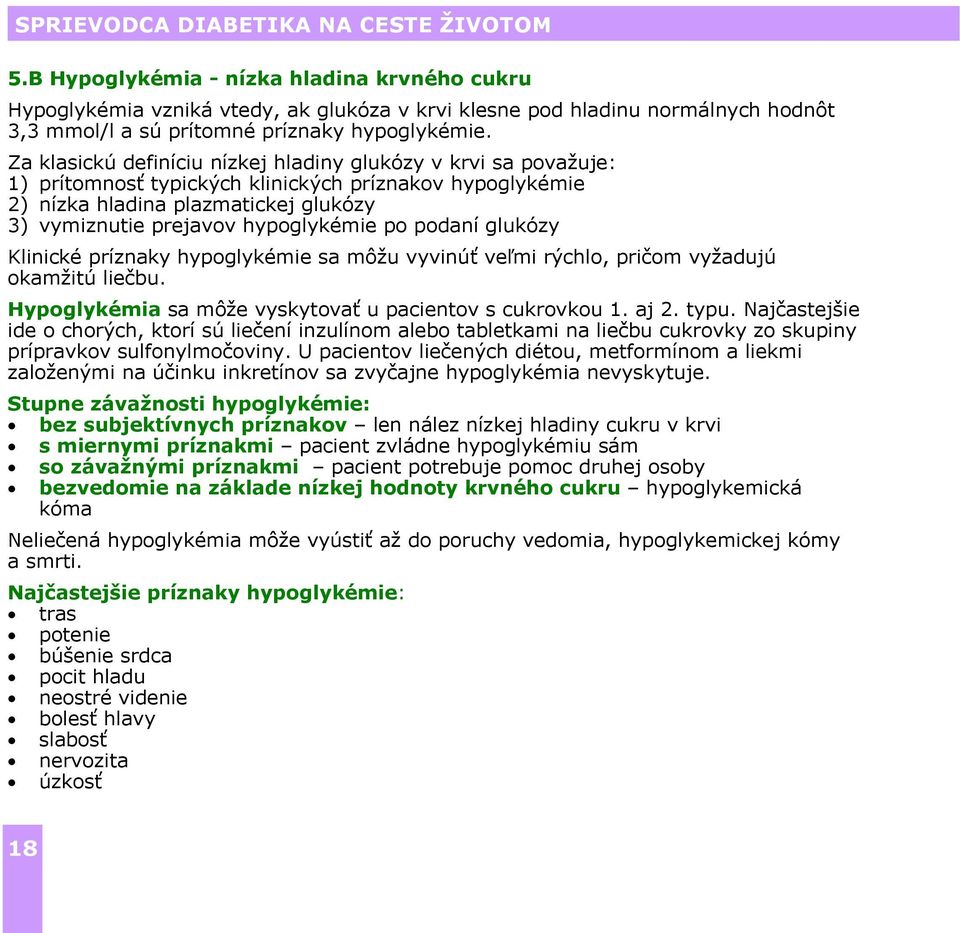 SPRIEVODCA DIABETIKA NA CESTE ŽIVOTOM

5.B Hypoglykémia - nízka hladina krvného cukru

Hypoglykémia vzniká vtedy, ak glukóza v krvi klesne pod hladinu normálnych hodnôt 3,3 mmol/l a sú prítomné príznaky hypoglykémie.

Za klasickú definíciu nízkej hladiny glukózy v krvi sa považuje:
1) prítomnosť typických klinických príznakov hypoglykémie
2) nízka hladina plazmatickej glukózy
3) vymiznutie prejavov hypoglykémie po podaní glukózy

Klinické príznaky hypoglykémie sa môžu vyvinúť veľmi rýchlo, pričom vyžadujú okamžitú liečbu.

Hypoglykémia sa môže vyskytovať u pacientov s cukrovkou 1. aj 2. typu. Najčastejšie ide o chorých, ktorí sú liečení inzulínom alebo tabletkami na liečbu cukrovky zo skupiny prípravkov sulfonylmočoviny. U pacientov liečených diétou, metformínom a liekmi založenými na účinku inkretínov sa zvyčajne hypoglykémia nevyskytuje.

Stupne závažnosti hypoglykémie:
• bez subjektívnych príznakov – len nález nízkej hladiny cukru v krvi
• s miernymi príznakmi – pacient zvládne hypoglykémiu sám
• so závažnými príznakmi – pacient potrebuje pomoc druhej osoby
• bezvedomie na základe nízkej hodnoty krvného cukru – hypoglykemická kóma

Neliečená hypoglykémia môže vyústiť až do poruchy vedomia, hypoglykemickej kómy a smrti.

Najčastejšie príznaky hypoglykémie:
• tras
• potenie
• búšenie srdca
• pocit hladu
• neostré videnie
• bolesť hlavy
• slabosť
• nervozita
• úzkosť

18